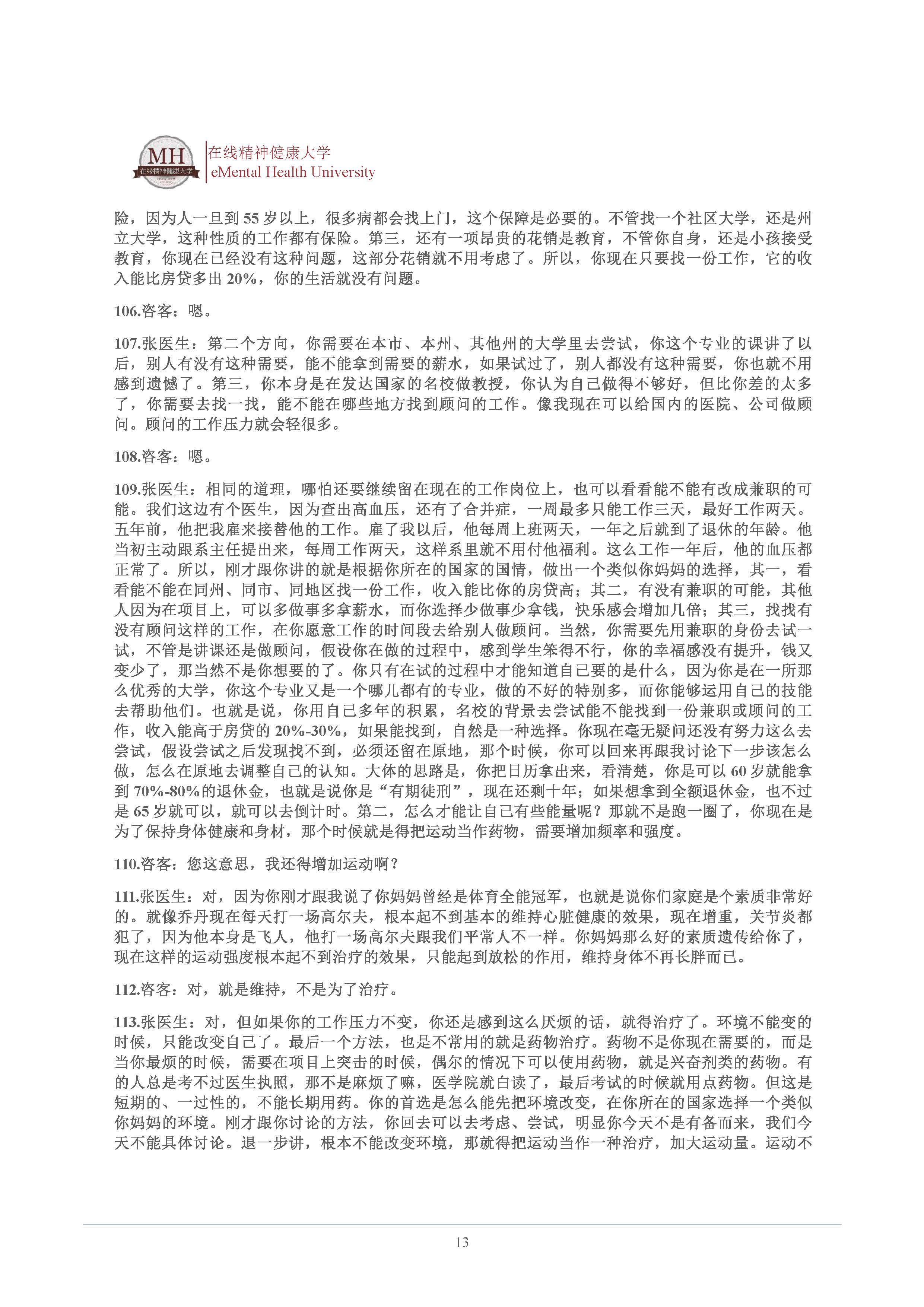 MH 在线精神健康大学

在线精神健康大学
eMental Health University

险，因为人一旦到 55 岁以上，很多病都会找上门，这个保障是必要的。不管找一个社区大学，还是州立大学，这种性质的工作都有保险。第三，还有一项昂贵的花销是教育，不管你自身，还是小孩接受教育，你现在已经没有这种问题，这部分花销就不用考虑了。所以，你现在只要找一份工作，它的收入能比房贷多出 20%，你的生活就没有问题。

106.咨客：嗯。

107.张医生：第二个方向，你需要在本市、本州、其他州的大学里去尝试，你这个专业的课讲了以后，别人有没有这种需要，能不能拿到需要的薪水，如果试过了，别人都没有这种需要，你也就不用感到遗憾了。第三，你本身是在发达国家的名校做教授，你认为自己做得不够好，但比你差的太多了，你需要去找一找，能不能在哪些地方找到顾问的工作。像我现在可以给国内的医院、公司做顾问。顾问的工作压力就会轻很多。

108.咨客：嗯。

109.张医生：相同的道理，哪怕还要继续留在现在的工作岗位上，也可以看看能不能有改成兼职的可能。我们这边有个医生，因为查出高血压，还有了合并症，一周最多只能工作三天，最好工作两天。五年前，他把我雇来接替他的工作。雇了我以后，他每周上班两天，一年之后就到了退休的年龄。他当初主动跟系主任提出来，每周工作两天，这样系里就不用付他福利。这么工作一年后，他的血压都正常了。所以，刚才跟你讲的就是根据你所在的国家的国情，做出一个类似你妈妈的选择，其一，看看能不能在同州、同市、同地区找一份工作，收入能比你的房贷高；其二，有没有兼职的可能，其他人因为在项目上，可以多做事多拿薪水，而你选择少做事少拿钱，快乐感会增加几倍；其三，找找有没有顾问这样的工作，在你愿意工作的时间段去给别人做顾问。当然，你需要先用兼职的身份去试一试，不管是讲课还是做顾问，假设你在做的过程中，感到学生笨得不行，你的幸福感没有提升，钱又变少了，那当然不是你想要的了。你只有在试的过程中才能知道自己要的是什么，因为你是在一所那么优秀的大学，你这个专业又是一个哪儿都有的专业，做的不好的特别多，而你能够运用自己的技能去帮助他们。也就是说，你用自己多年的积累，名校的背景去尝试能不能找到一份兼职或顾问的工作，收入能高于房贷的 20%-30%，如果能找到，自然是一种选择。你现在毫无疑问还没有努力这么去尝试，假设尝试之后发现找不到，必须还留在原地，那个时候，你可以回来再跟我讨论下一步该怎么做，怎么在原地去调整自己的认知。大体的思路是，你把日历拿出来，看清楚，你是可以 60 岁就能拿到 70%-80%的退休金，也就是说你是“有期徒刑”，现在还剩十年；如果想拿到全额退休金，也不过是 65 岁就可以，就可以去倒计时。第二，怎么才能让自己有些能量呢？那就不是跑一圈了，你现在是为了保持身体健康和身材，那个时候就是得把运动当作药物，需要增加频率和强度。

110.咨客：您这意思，我还得增加运动啊？

111.张医生：对，因为你刚才跟我说了你妈妈曾经是体育全能冠军，也就是说你们家庭是个素质非常好的。就像乔丹现在每天打一场高尔夫，根本起不到基本的维持心脏健康的效果，现在增重，关节炎都犯了，因为他本身是飞人，他打一场高尔夫跟我们平常人不一样。你妈妈那么好的素质遗传给你了，现在这样的运动强度根本起不到治疗的效果，只能起到放松的作用，维持身体不再长胖而已。

112.咨客：对，就是维持，不是为了治疗。

113.张医生：对，但如果你的工作压力不变，你还是感到这么厌烦的话，就得治疗了。环境不能变的时候，只能改变自己了。最后一个方法，也是不常用的就是药物治疗。药物不是你现在需要的，而是当你最烦的时候，需要在项目上突击的时候，偶尔的情况下可以使用药物，就是兴奋剂类的药物。有的人总是考不过医生执照，那不是麻烦了嘛，医学院就白读了，最后考试的时候就用点药物。但这是短期的、一过性的，不能长期用药。你的首选是怎么能先把环境改变，在你所在的国家选择一个类似你妈妈的环境。刚才跟你讨论的方法，你回去可以去考虑、尝试，明显你今天不是有备而来，我们今天不能具体讨论。退一步讲，根本不能改变环境，那就得把运动当作一种治疗，加大运动量。运动不

13